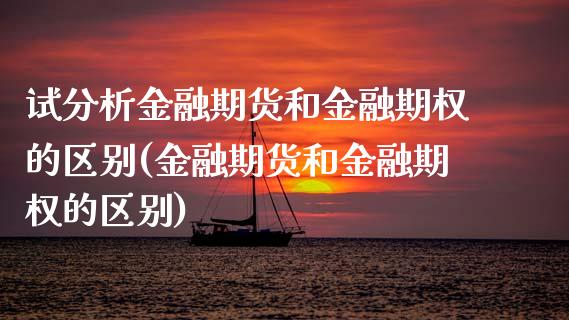 试分析金融期货和金融期权的区别(金融期货和金融期权的区别)